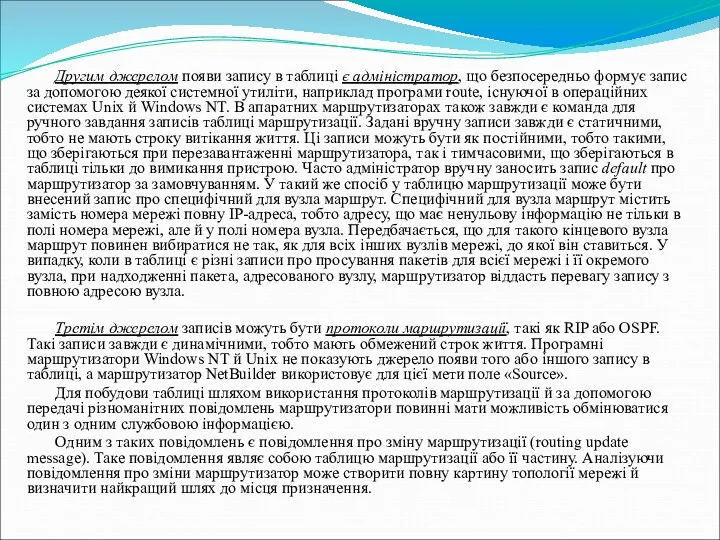 Другим джерелом появи запису в таблиці є адміністратор, що безпосередньо формує запис за допомогою деякої системної утиліти, наприклад програми route, існуючої в операційних системах Unix й Windows NT. В апаратних маршрутизаторах також завжди є команда для ручного завдання записів таблиці маршрутизації. Задані вручну записи завжди є статичними, тобто не мають строку витікання життя. Ці записи можуть бути як постійними, тобто такими, що зберігаються при перезавантаженні маршрутизатора, так і тимчасовими, що зберігаються в таблиці тільки до вимикання пристрою. Часто адміністратор вручну заносить запис default про маршрутизатор за замовчуванням. У такий же спосіб у таблицю маршрутизації може бути внесений запис про специфічний для вузла маршрут. Специфічний для вузла маршрут містить замість номера мережі повну IP-адреса, тобто адресу, що має ненульову інформацію не тільки в полі номера мережі, але й у полі номера вузла. Передбачається, що для такого кінцевого вузла маршрут повинен вибиратися не так, як для всіх інших вузлів мережі, до якої він ставиться. У випадку, коли в таблиці є різні записи про просування пакетів для всієї мережі і її окремого вузла, при надходженні пакета, адресованого вузлу, маршрутизатор віддасть перевагу запису з повною адресою вузла.

Третім джерелом записів можуть бути протоколи маршрутизації, такі як RIP або OSPF. Такі записи завжди є динамічними, тобто мають обмежений строк життя. Програмні маршрутизатори Windows NT й Unix не показують джерело появи того або іншого запису в таблиці, а маршрутизатор NetBuilder використовує для цієї мети поле «Source».

Для побудови таблиці шляхом використання протоколів маршрутизації й за допомогою передачі різноманітних повідомлень маршрутизатори повинні мати можливість обмінюватися один з одним службовою інформацією.

Одним з таких повідомлень є повідомлення про зміну маршрутизації (routing update message). Таке повідомлення являє собою таблицю маршрутизації або її частину. Аналізуючи повідомлення про зміни маршрутизатор може створити повну картину топології мережі й визначити найкращий шлях до місця призначення.